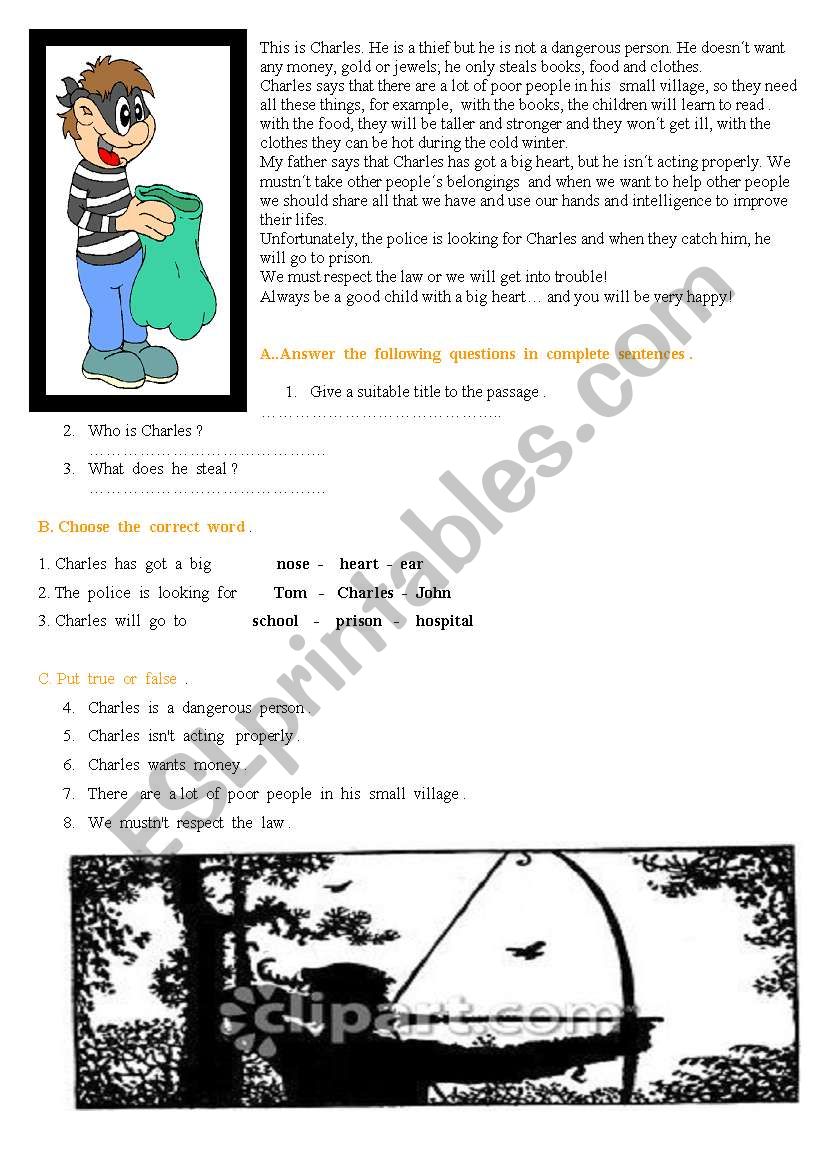 This is Charles. He is a thief but he is not a dangerous person. He doesn´t want any money, gold or jewels; he only steals books, food and clothes.
Charles says that there are a lot of poor people in his small village, so they need all these things, for example, with the books, the children will learn to read . with the food, they will be taller and stronger and they won´t get ill, with the clothes they can be hot during the cold winter.
My father says that Charles has got a big heart, but he isn´t acting properly. We mustn´t take other people´s belongings and when we want to help other people we should share all that we have and use our hands and intelligence to improve their lifes.
Unfortunately, the police is looking for Charles and when they catch him, he will go to prison.
We must respect the law or we will get into trouble!
Always be a good child with a big heart… and you will be very happy!

A..Answer the following questions in complete sentences .

1. Give a suitable title to the passage .
……………………………………..
2. Who is Charles ?
……………………………………..
3. What does he steal ?
……………………………………..

B. Choose the correct word .

1. Charles has got a big nose - heart - ear
2. The police is looking for Tom - Charles - John
3. Charles will go to school - prison - hospital

C. Put true or false .

4. Charles is a dangerous person .
5. Charles isn't acting properly .
6. Charles wants money .
7. There are a lot of poor people in his small village .
8. We mustn't respect the law .

ESLprintables.com

clipart.com